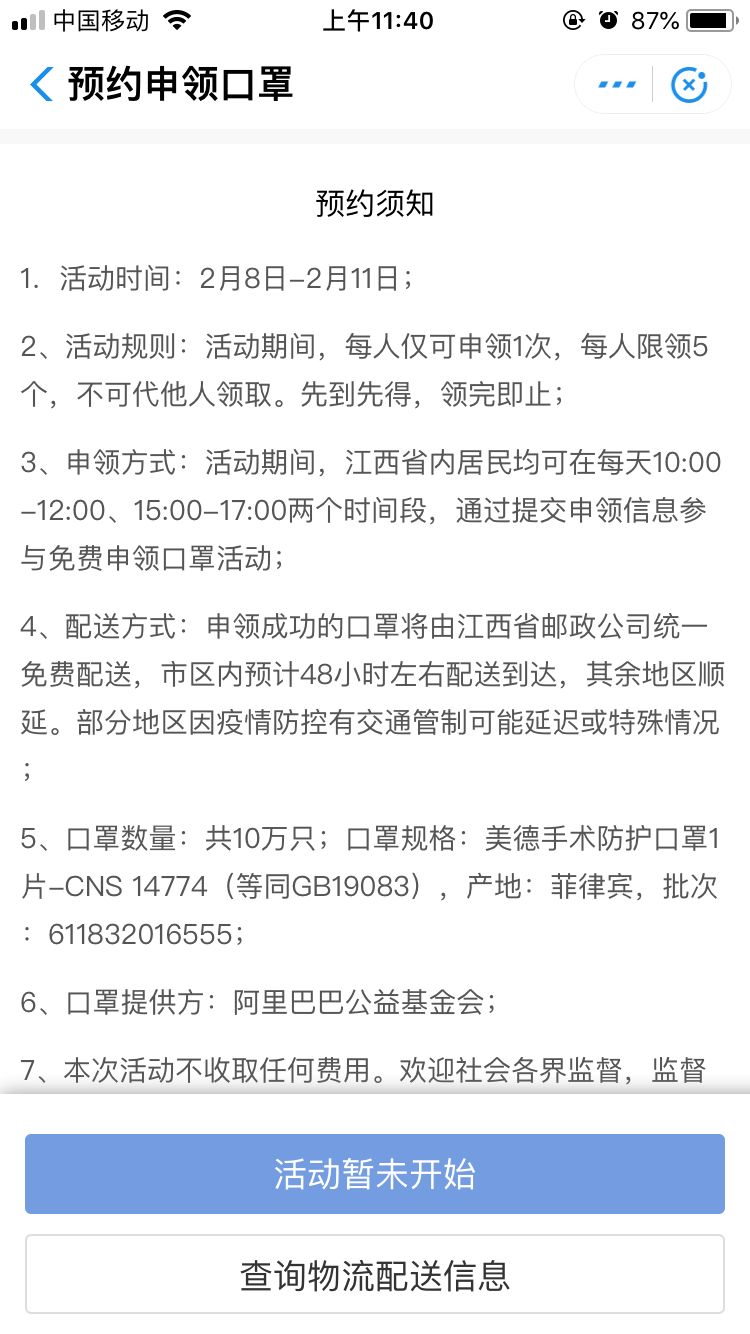 中国移动 上午11:40 87%

预约申领口罩

预约须知

1. 活动时间：2月8日–2月11日；

2、活动规则：活动期间，每人仅可申领1次，每人限领5个，不可代他人领取。先到先得，领完即止；

3、申领方式：活动期间，江西省内居民均可在每天10:00–12:00、15:00–17:00两个时间段，通过提交申领信息参与免费申领口罩活动；

4、配送方式：申领成功的口罩将由江西省邮政公司统一免费配送，市区内预计48小时左右配送到达，其余地区顺延。部分地区因疫情防控有交通管制可能延迟或特殊情况；

5、口罩数量：共10万只；口罩规格：美德手术防护口罩1片–CNS 14774（等同GB19083），产地：菲律宾，批次：611832016555；

6、口罩提供方：阿里巴巴公益基金会；

7、本次活动不收取任何费用。欢迎社会各界监督，监督

活动暂未开始

查询物流配送信息